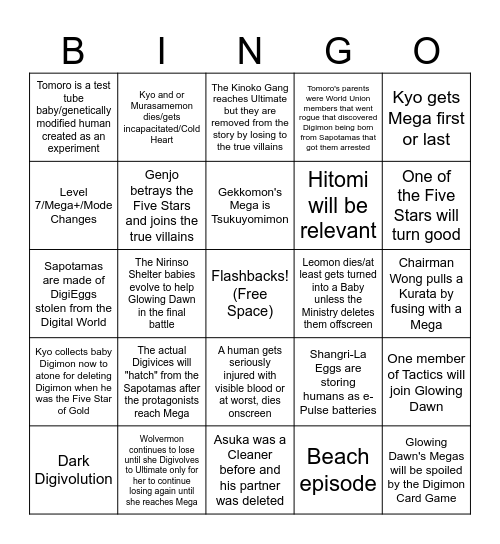 | B | I | N | G | O |
|---|---|---|---|---|
| Tomoro is a test tube baby/genetically modified human created as an experiment | Kyo and or Murasamemon dies/gets incapacitated/Cold Heart | The Kinoko Gang reaches Ultimate but they are removed from the story by losing to the true villains | Tomoro's parents were World Union members that went rogue that discovered Digimon being born from Sapotamas that got them arrested | Kyo gets Mega first or last |
| Level 7/Mega+/Mode Changes | Genjo betrays the Five Stars and joins the true villains | Gekkomon's Mega is Tsukuyomimon | Hitomi will be relevant | One of the Five Stars will turn good |
| Sapotamas are made of DigiEggs stolen from the Digital World | The Nirinso Shelter babies evolve to help Glowing Dawn in the final battle | Flashbacks! (Free Space) | Leomon dies/at least gets turned into a Baby unless the Ministry deletes them offscreen | Chairman Wong pulls a Kurata by fusing with a Mega |
| Kyo collects baby Digimon now to atone for deleting Digimon when he was the Five Star of Gold | The actual Digivices will "hatch" from the Sapotamas after the protagonists reach Mega | A human gets seriously injured with visible blood or at worst, dies onscreen | Shangri-La Eggs are storing humans as e-Pulse batteries | One member of Tactics will join Glowing Dawn |
| Dark Digivolution | Wolvermon continues to lose until she Digivolves to Ultimate only for her to continue losing again until she reaches Mega | Asuka was a Cleaner before and his partner was deleted | Beach episode | Glowing Dawn's Megas will be spoiled by the Digimon Card Game |